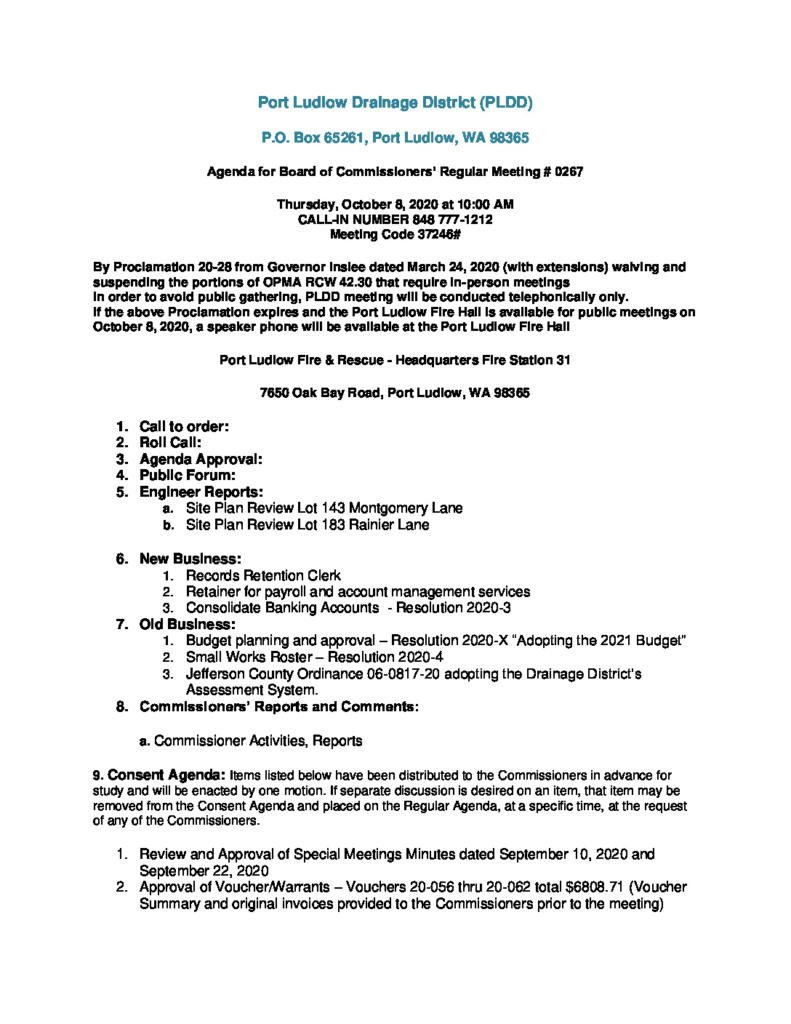 Port Ludlow Drainage District (PLDD)

P.O. Box 65261, Port Ludlow, WA 98365

Agenda for Board of Commissioners' Regular Meeting # 0267

Thursday, October 8, 2020 at 10:00 AM
CALL-IN NUMBER 848 777-1212
Meeting Code 37246#

By Proclamation 20-28 from Governor Inslee dated March 24, 2020 (with extensions) waiving and suspending the portions of OPMA RCW 42.30 that require in-person meetings
In order to avoid public gathering, PLDD meeting will be conducted telephonically only.
If the above Proclamation expires and the Port Ludlow Fire Hall is available for public meetings on October 8, 2020, a speaker phone will be available at the Port Ludlow Fire Hall

Port Ludlow Fire & Rescue - Headquarters Fire Station 31

7650 Oak Bay Road, Port Ludlow, WA 98365

1. Call to order:
2. Roll Call:
3. Agenda Approval:
4. Public Forum:
5. Engineer Reports:
a. Site Plan Review Lot 143 Montgomery Lane
b. Site Plan Review Lot 183 Rainier Lane

6. New Business:
1. Records Retention Clerk
2. Retainer for payroll and account management services
3. Consolidate Banking Accounts - Resolution 2020-3
7. Old Business:
1. Budget planning and approval – Resolution 2020-X "Adopting the 2021 Budget"
2. Small Works Roster – Resolution 2020-4
3. Jefferson County Ordinance 06-0817-20 adopting the Drainage District's Assessment System.
8. Commissioners' Reports and Comments:

a. Commissioner Activities, Reports

9. Consent Agenda: Items listed below have been distributed to the Commissioners in advance for study and will be enacted by one motion. If separate discussion is desired on an item, that item may be removed from the Consent Agenda and placed on the Regular Agenda, at a specific time, at the request of any of the Commissioners.

1. Review and Approval of Special Meetings Minutes dated September 10, 2020 and September 22, 2020
2. Approval of Voucher/Warrants – Vouchers 20-056 thru 20-062 total $6808.71 (Voucher Summary and original invoices provided to the Commissioners prior to the meeting)